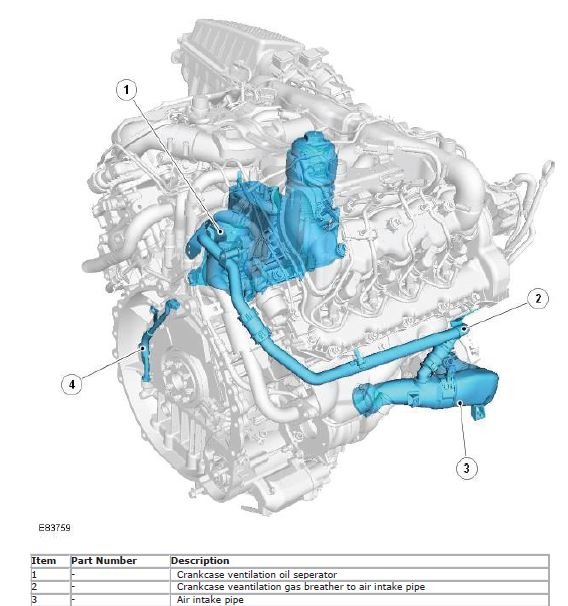 1

2

4

3

E83759

| Item | Part Number | Description |
|---|---|---|
| 1 | - | Crankcase ventilation oil seperator |
| 2 | - | Crankcase veantilation gas breather to air intake pipe |
| 3 | - | Air intake pipe |